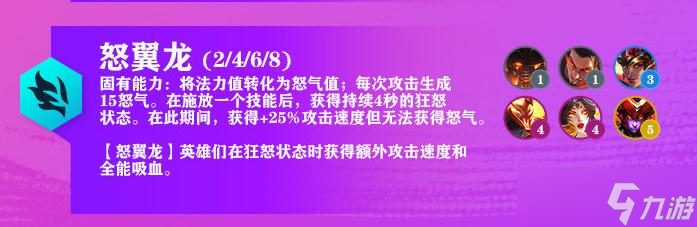 怒翼龙 (2/4/6/8)

固有能力：将法力值转化为怒气值；每次攻击生成15怒气。在施放一个技能后，获得持续4秒的狂怒状态。在此期间，获得+25%攻击速度但无法获得怒气。

【怒翼龙】英雄们在狂怒状态时获得额外攻击速度和全能吸血。

1
1
3
4
4
5

九游